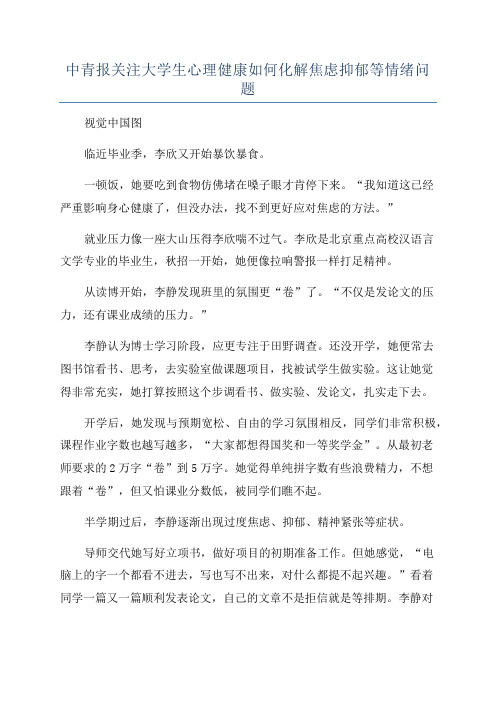 中青报关注大学生心理健康如何化解焦虑抑郁等情绪问题

视觉中国图

临近毕业季，李欣又开始暴饮暴食。

一顿饭，她要吃到食物仿佛堵在嗓子眼才肯停下来。“我知道这已经严重影响身心健康了，但没办法，找不到更好应对焦虑的方法。”

就业压力像一座大山压得李欣喘不过气。李欣是北京重点高校汉语言文学专业的毕业生，秋招一开始，她便像拉响警报一样打足精神。

从读博开始，李静发现班里的氛围更“卷”了。“不仅是发论文的压力，还有课业成绩的压力。”

李静认为博士学习阶段，应更专注于田野调查。还没开学，她便常去图书馆看书、思考，去实验室做课题项目，找被试学生做实验。这让她觉得非常充实，她打算按照这个步调看书、做实验、发论文，扎实走下去。

开学后，她发现与预期宽松、自由的学习氛围相反，同学们非常积极，课程作业字数也越写越多，“大家都想得国奖和一等奖学金”。从最初老师要求的2万字“卷”到5万字。她觉得单纯拼字数有些浪费精力，不想跟着“卷”，但又怕课业分数低，被同学们瞧不起。

半学期过后，李静逐渐出现过度焦虑、抑郁、精神紧张等症状。

导师交代她写好立项书，做好项目的初期准备工作。但她感觉，“电脑上的字一个都看不进去，写也写不出来，对什么都提不起兴趣。”看着同学一篇又一篇顺利发表论文，自己的文章不是拒信就是等排期。李静对